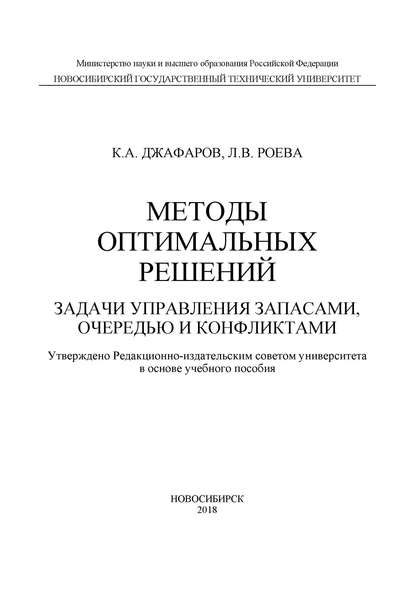 Министерство науки и высшего образования Российской Федерации
НОВОСИБИРСКИЙ ГОСУДАРСТВЕННЫЙ ТЕХНИЧЕСКИЙ УНИВЕРСИТЕТ

К.А. ДЖАФАРОВ, Л.В. РОЕВА

МЕТОДЫ ОПТИМАЛЬНЫХ РЕШЕНИЙ

ЗАДАЧИ УПРАВЛЕНИЯ ЗАПАСАМИ, ОЧЕРЕДЬЮ И КОНФЛИКТАМИ

Утверждено Редакционно-издательским советом университета в основе учебного пособия

НОВОСИБИРСК
2018